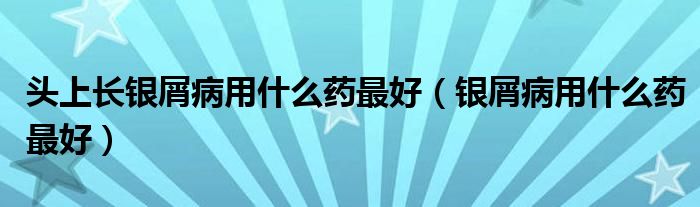 头上长银屑病用什么药最好（银屑病用什么药最好）